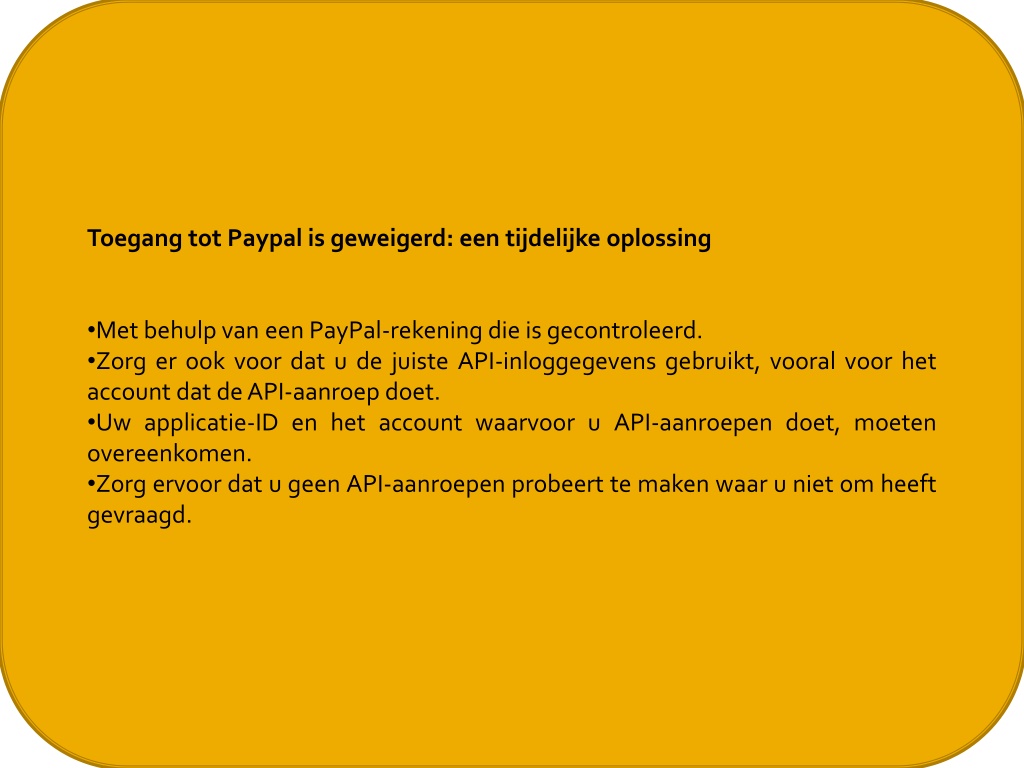 Toegang tot Paypal is geweigerd: een tijdelijke oplossing

•Met behulp van een PayPal-rekening die is gecontroleerd.
•Zorg er ook voor dat u de juiste API-inloggegevens gebruikt, vooral voor het account dat de API-aanroep doet.
•Uw applicatie-ID en het account waarvoor u API-aanroepen doet, moeten overeenkomen.
•Zorg ervoor dat u geen API-aanroepen probeert te maken waar u niet om heeft gevraagd.